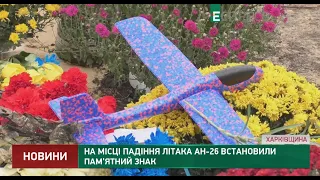 E

ХАРКІВЩИНА

НОВИНИ

НА МІСЦІ ПАДІННЯ ЛІТАКА АН-26 ВСТАНОВИЛИ ПАМ'ЯТНИЙ ЗНАК